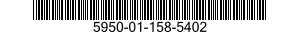 5950-01-158-5402